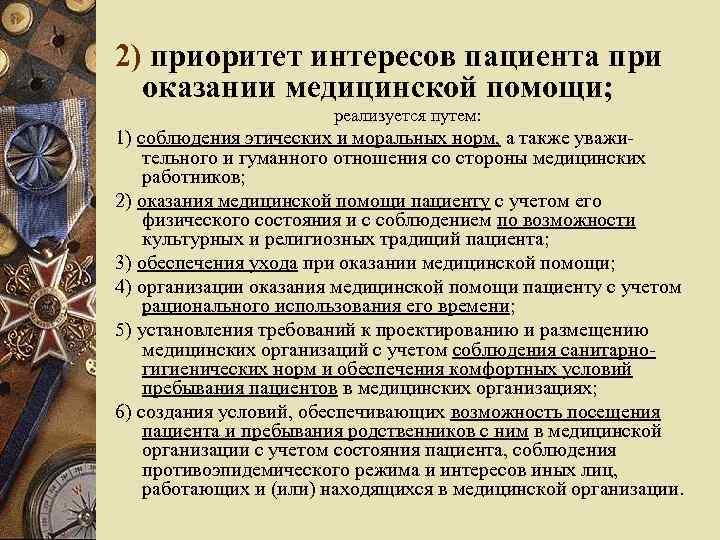 2) приоритет интересов пациента при оказании медицинской помощи;

реализуется путем:

1) соблюдения этических и моральных норм, а также уважительного и гуманного отношения со стороны медицинских работников;

2) оказания медицинской помощи пациенту с учетом его физического состояния и с соблюдением по возможности культурных и религиозных традиций пациента;

3) обеспечения ухода при оказании медицинской помощи;

4) организации оказания медицинской помощи пациенту с учетом рационального использования его времени;

5) установления требований к проектированию и размещению медицинских организаций с учетом соблюдения санитарно-гигиенических норм и обеспечения комфортных условий пребывания пациентов в медицинских организациях;

6) создания условий, обеспечивающих возможность посещения пациента и пребывания родственников с ним в медицинской организации с учетом состояния пациента, соблюдения противоэпидемического режима и интересов иных лиц, работающих и (или) находящихся в медицинской организации.